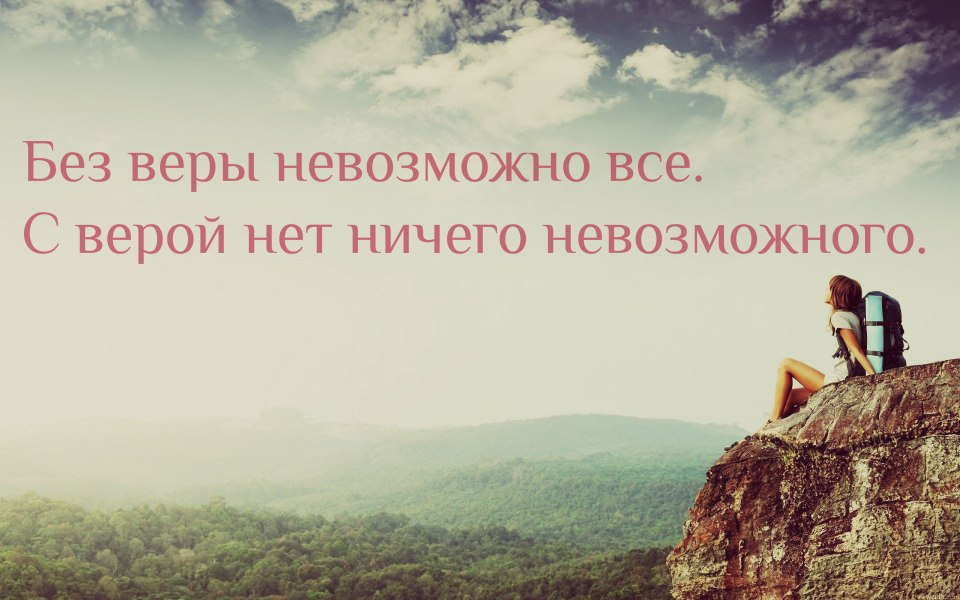 Без веры невозможно все.
С верой нет ничего невозможного.